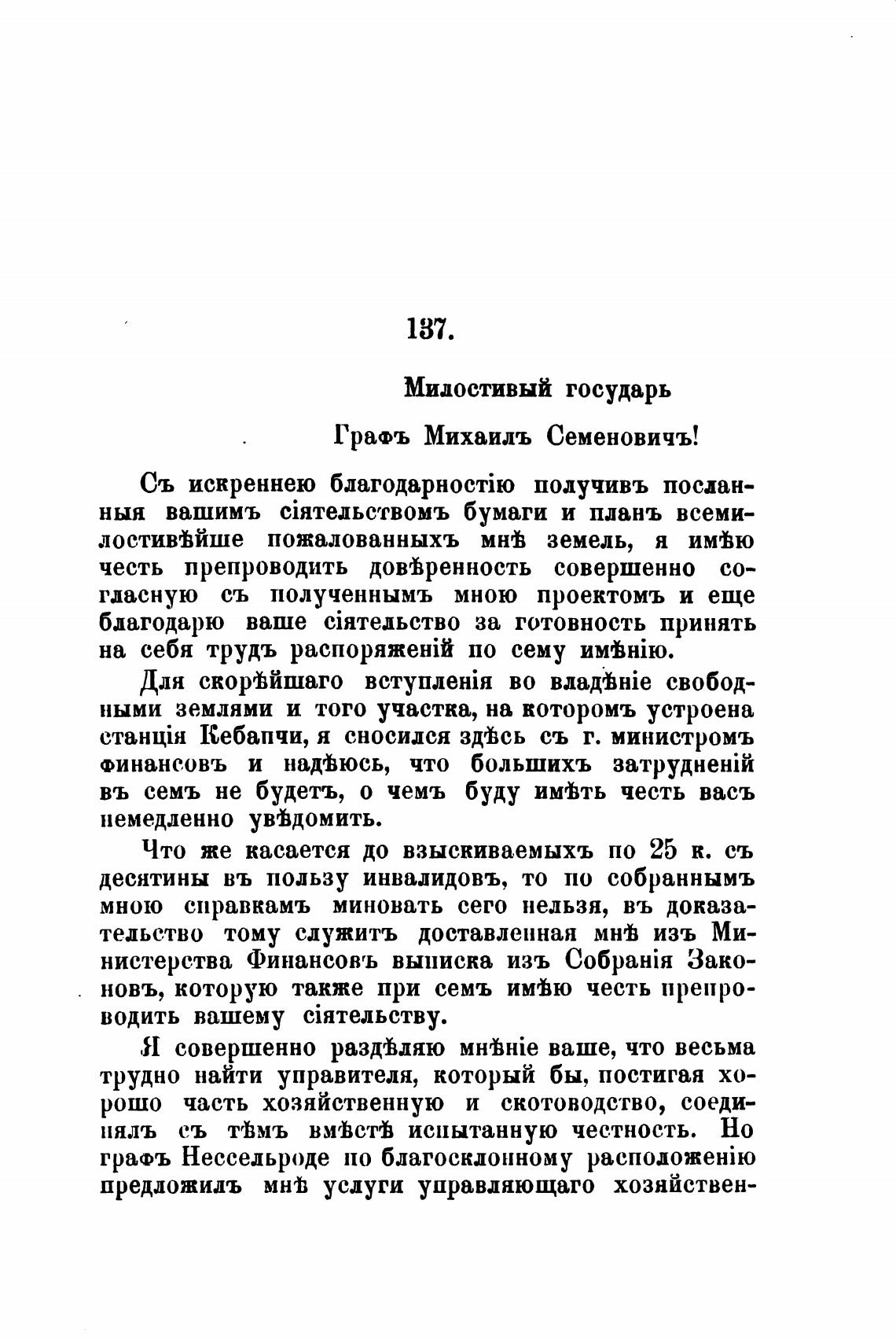 137.

Милостивый государь

Графъ Михаилъ Семеновичъ!

Съ искреннею благодарностію получивъ посланныя вашимъ сіятельствомъ бумаги и планъ всемилостивѣйше пожалованныхъ мнѣ земель, я имѣю честь препроводить довѣренность совершенно согласную съ полученнымъ мною проектомъ и еще благодарю ваше сіятельство за готовность принять на себя трудъ распоряженій по сему имѣнію.

Для скорѣйшаго вступленія во владѣніе свободными землями и того участка, на которомъ устроена станція Кебапчи, я сносился здѣсь съ г. министромъ финансовъ и надѣюсь, что большихъ затрудненій въ семъ не будетъ, о чемъ буду имѣть честь васъ немедленно увѣдомить.

Что же касается до взыскиваемыхъ по 25 к. съ десятины въ пользу инвалидовъ, то по собраннымъ мною справкамъ миновать сего нельзя, въ доказательство тому служитъ доставленная мнѣ изъ Министерства Финансовъ выписка изъ Собранія Законовъ, которую также при семъ имѣю честь препроводить вашему сіятельству.

Я совершенно раздѣляю мнѣніе ваше, что весьма трудно найти управителя, который бы, постигая хорошо часть хозяйственную и скотоводство, соединялъ съ тѣмъ вмѣстѣ испытанную честность. Но графъ Нессельроде по благосклонному расположенію предложилъ мнѣ услуги управляющаго хозяйствен-